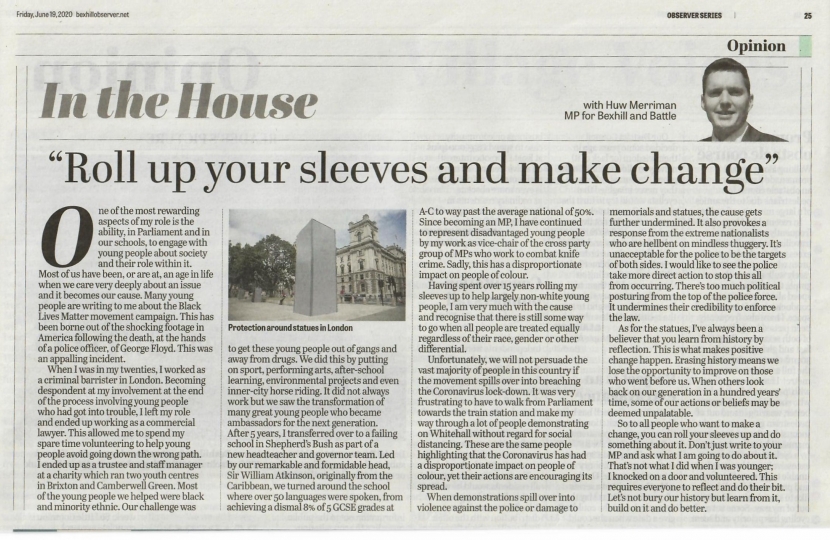 Friday, June 19, 2020 bexhillobserver.net

OBSERVER SERIES

25

Opinion

In the House

with Huw Merriman
MP for Bexhill and Battle

"Roll up your sleeves and make change"

One of the most rewarding aspects of my role is the ability, in Parliament and in our schools, to engage with young people about society and their role within it. Most of us have been, or are at, an age in life when we care very deeply about an issue and it becomes our cause. Many young people are writing to me about the Black Lives Matter movement campaign. This has been borne out of the shocking footage in America following the death, at the hands of a police officer, of George Floyd. This was an appalling incident.

When I was in my twenties, I worked as a criminal barrister in London. Becoming despondent at my involvement at the end of the process involving young people who had got into trouble, I left my role and ended up working as a commercial lawyer. This allowed me to spend my spare time volunteering to help young people avoid going down the wrong path. I ended up as a trustee and staff manager at a charity which ran two youth centres in Brixton and Camberwell Green. Most of the young people we helped were black and minority ethnic. Our challenge was

Protection around statues in London

to get these young people out of gangs and away from drugs. We did this by putting on sport, performing arts, after-school learning, environmental projects and even inner-city horse riding. It did not always work but we saw the transformation of many great young people who became ambassadors for the next generation. After 5 years, I transferred over to a failing school in Shepherd's Bush as part of a new headteacher and governor team. Led by our remarkable and formidable head, Sir William Atkinson, originally from the Caribbean, we turned around the school where over 50 languages were spoken, from achieving a dismal 8% of 5 GCSE grades at

A-C to way past the average national of 50%. Since becoming an MP, I have continued to represent disadvantaged young people by my work as vice-chair of the cross party group of MPs who work to combat knife crime. Sadly, this has a disproportionate impact on people of colour.

Having spent over 15 years rolling my sleeves up to help largely non-white young people, I am very much with the cause and recognise that there is still some way to go when all people are treated equally regardless of their race, gender or other differential.

Unfortunately, we will not persuade the vast majority of people in this country if the movement spills over into breaching the Coronavirus lock-down. It was very frustrating to have to walk from Parliament towards the train station and make my way through a lot of people demonstrating on Whitehall without regard for social distancing. These are the same people highlighting that the Coronavirus has had a disproportionate impact on people of colour, yet their actions are encouraging its spread.

When demonstrations spill over into violence against the police or damage to

memorials and statues, the cause gets further undermined. It also provokes a response from the extreme nationalists who are hellbent on mindless thuggery. It's unacceptable for the police to be the targets of both sides. I would like to see the police take more direct action to stop this all from occurring. There's too much political posturing from the top of the police force. It undermines their credibility to enforce the law.

As for the statues, I've always been a believer that you learn from history by reflection. This is what makes positive change happen. Erasing history means we lose the opportunity to improve on those who went before us. When others look back on our generation in a hundred years' time, some of our actions or beliefs may be deemed unpalatable.

So to all people who want to make a change, you can roll your sleeves up and do something about it. Don't just write to your MP and ask what I am going to do about it. That's not what I did when I was younger; I knocked on a door and volunteered. This requires everyone to reflect and do their bit. Let's not bury our history but learn from it, build on it and do better.